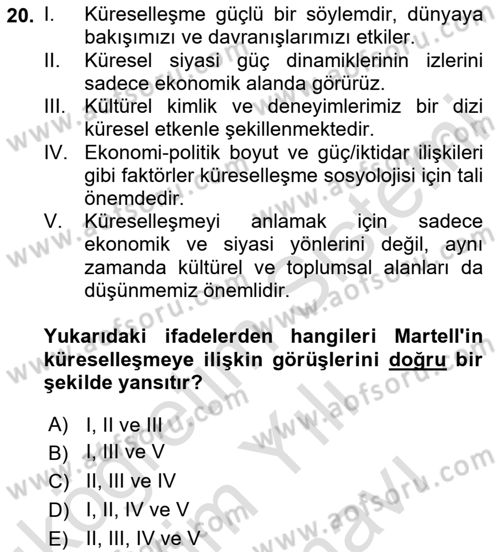 20. I. Küreselleşme güçlü bir söylemdir, dünyaya bakışımızı ve davranışlarımızı etkiler.
II. Küresel siyasi güç dinamiklerinin izlerini sadece ekonomik alanda görürüz.
III. Kültürel kimlik ve deneyimlerimiz bir dizi küresel etkenle şekillenmektedir.
IV. Ekonomi-politik boyut ve güç/iktidar ilişkileri gibi faktörler küreselleşme sosyolojisi için tali önemdedir.
V. Küreselleşmeyi anlamak için sadece ekonomik ve siyasi yönlerini değil, aynı zamanda kültürel ve toplumsal alanları da düşünmemiz önemlidir.

Yukarıdaki ifadelerden hangileri Martell'in küreselleşmeye ilişkin görüşlerini doğru bir şekilde yansıtır?

A) I, II ve III
B) I, III ve V
C) II, III ve IV
D) I, II, IV ve V
E) II, III, IV ve V

www.aofsoru.com